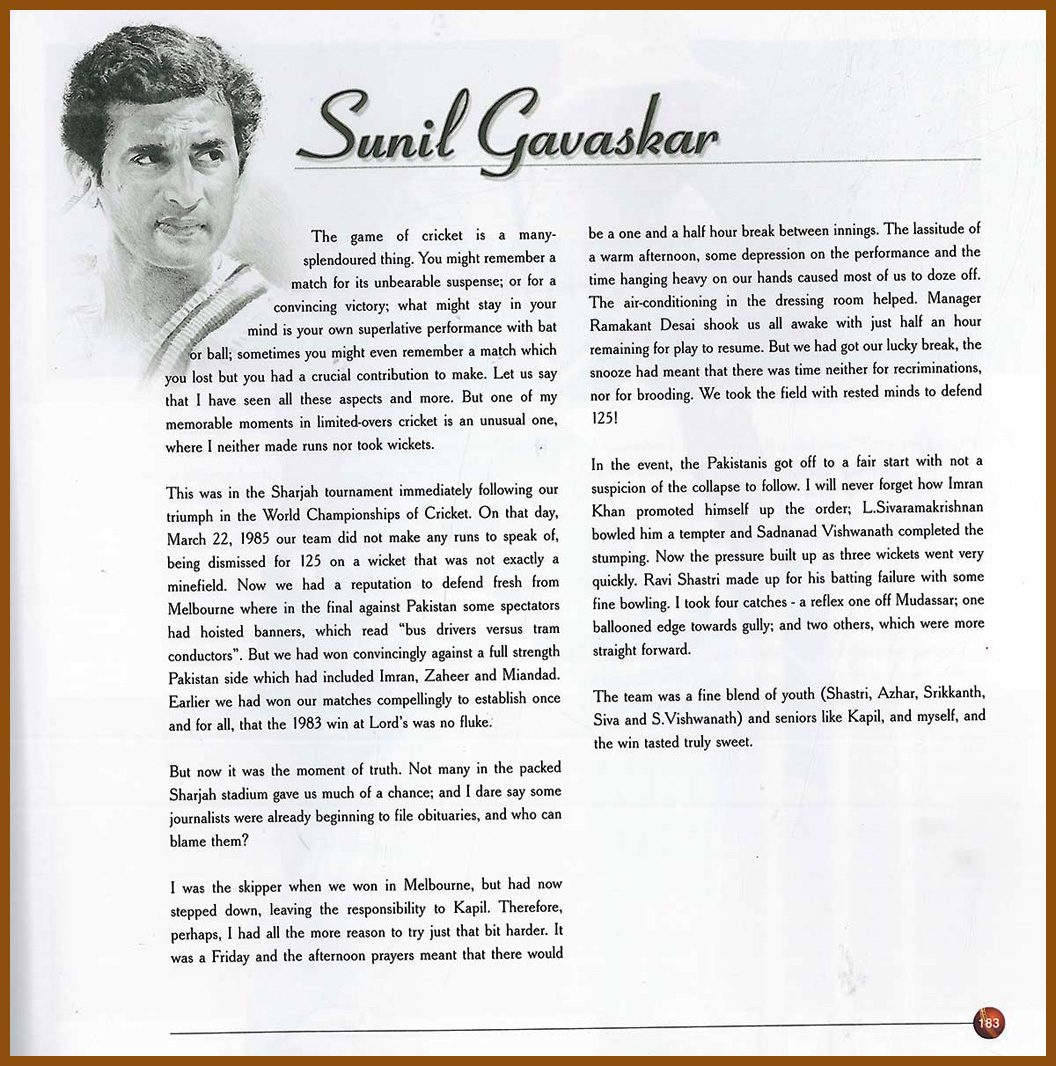 Sunil Gavaskar

The game of cricket is a many-splendoured thing. You might remember a match for its unbearable suspense; or for a convincing victory; what might stay in your mind is your own superlative performance with bat or ball; sometimes you might even remember a match which you lost but you had a crucial contribution to make. Let us say that I have seen all these aspects and more. But one of my memorable moments in limited-overs cricket is an unusual one, where I neither made runs nor took wickets.

This was in the Sharjah tournament immediately following our triumph in the World Championships of Cricket. On that day, March 22, 1985 our team did not make any runs to speak of, being dismissed for 125 on a wicket that was not exactly a minefield. Now we had a reputation to defend fresh from Melbourne where in the final against Pakistan some spectators had hoisted banners, which read "bus drivers versus tram conductors". But we had won convincingly against a full strength Pakistan side which had included Imran, Zaheer and Miandad. Earlier we had won our matches compellingly to establish once and for all, that the 1983 win at Lord's was no fluke.

But now it was the moment of truth. Not many in the packed Sharjah stadium gave us much of a chance; and I dare say some journalists were already beginning to file obituaries, and who can blame them?

I was the skipper when we won in Melbourne, but had now stepped down, leaving the responsibility to Kapil. Therefore, perhaps, I had all the more reason to try just that bit harder. It was a Friday and the afternoon prayers meant that there would be a one and a half hour break between innings. The lassitude of a warm afternoon, some depression on the performance and the time hanging heavy on our hands caused most of us to doze off. The air-conditioning in the dressing room helped. Manager Ramakant Desai shook us all awake with just half an hour remaining for play to resume. But we had got our lucky break, the snooze had meant that there was time neither for recriminations, nor for brooding. We took the field with rested minds to defend 125!

In the event, the Pakistanis got off to a fair start with not a suspicion of the collapse to follow. I will never forget how Imran Khan promoted himself up the order; L.Sivaramakrishnan bowled him a tempter and Sadnanad Vishwanath completed the stumping. Now the pressure built up as three wickets went very quickly. Ravi Shastri made up for his batting failure with some fine bowling. I took four catches - a reflex one off Mudassar; one ballooned edge towards gully; and two others, which were more straight forward.

The team was a fine blend of youth (Shastri, Azhar, Srikkanth, Siva and S.Vishwanath) and seniors like Kapil, and myself, and the win tasted truly sweet.

183